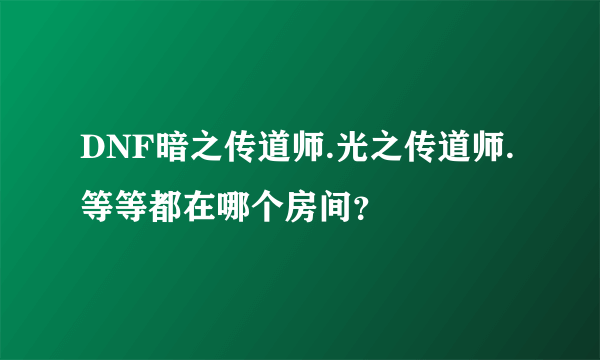 DNF暗之传道师.光之传道师.等等都在哪个房间?